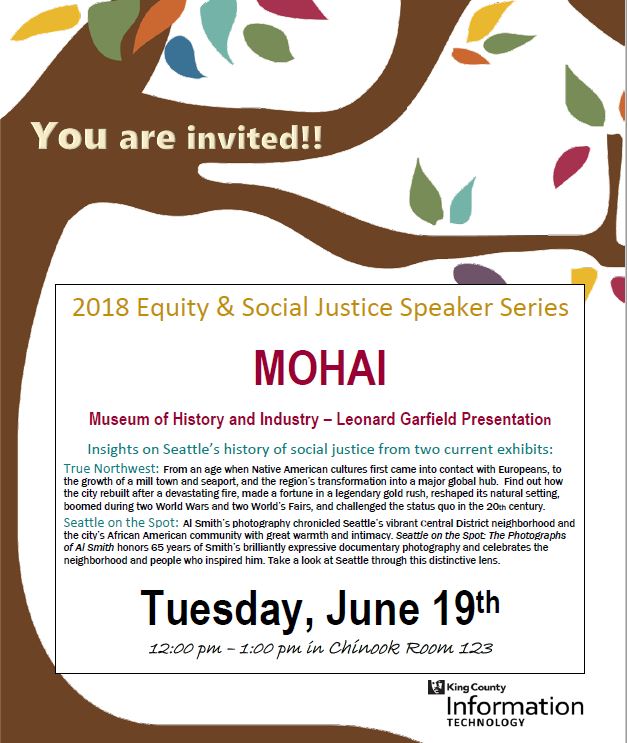 You are invited!!

2018 Equity & Social Justice Speaker Series

MOHAI

Museum of History and Industry – Leonard Garfield Presentation

Insights on Seattle's history of social justice from two current exhibits:

True Northwest: From an age when Native American cultures first came into contact with Europeans, to the growth of a mill town and seaport, and the region's transformation into a major global hub. Find out how the city rebuilt after a devastating fire, made a fortune in a legendary gold rush, reshaped its natural setting, boomed during two World Wars and two World's Fairs, and challenged the status quo in the 20th century.

Seattle on the Spot: Al Smith's photography chronicled Seattle's vibrant Central District neighborhood and the city's African American community with great warmth and intimacy. Seattle on the Spot: The Photographs of Al Smith honors 65 years of Smith's brilliantly expressive documentary photography and celebrates the neighborhood and people who inspired him. Take a look at Seattle through this distinctive lens.

Tuesday, June 19th

12:00 pm – 1:00 pm in Chinook Room 123

King County
Information
TECHNOLOGY